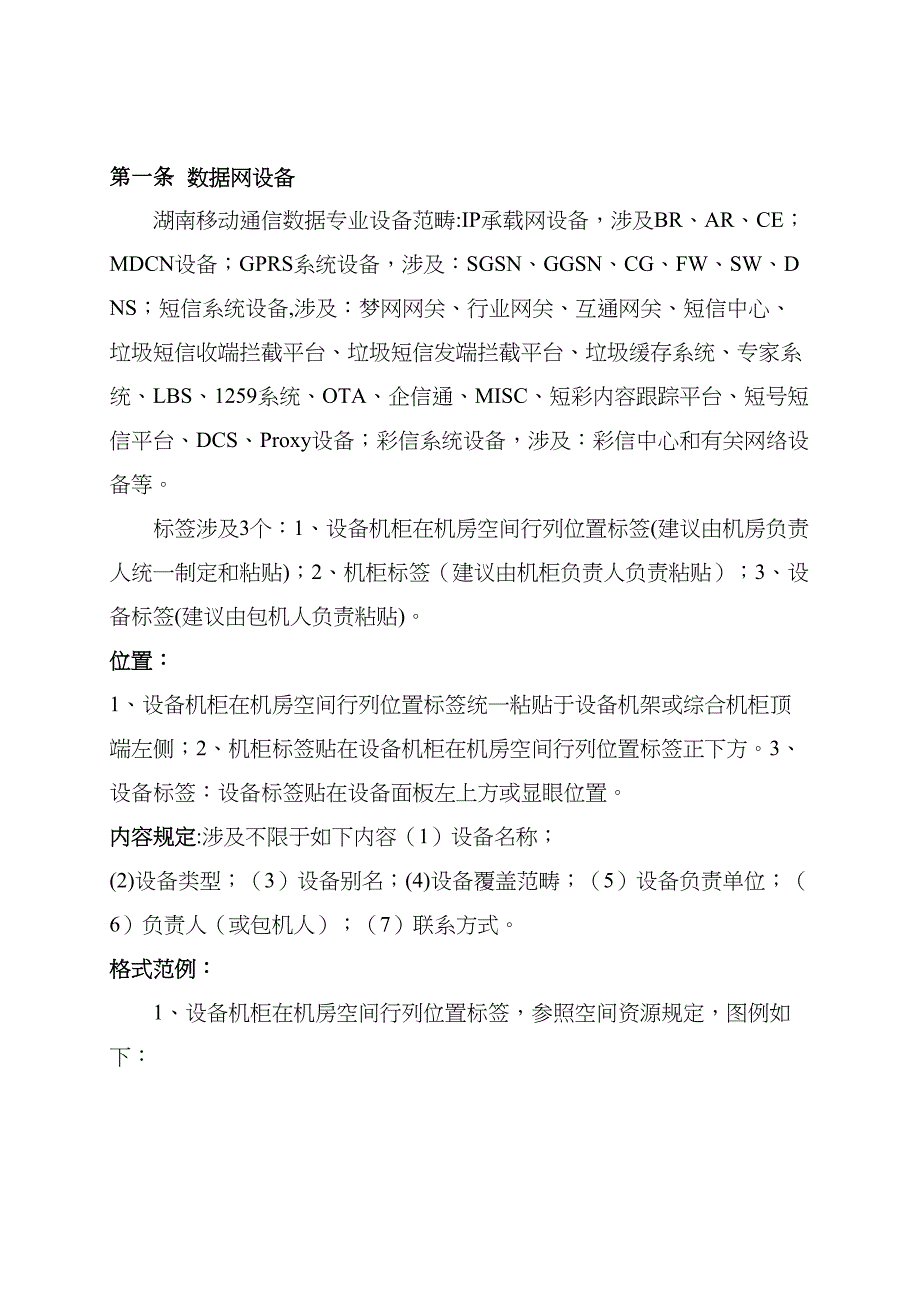 第一条 数据网设备

湖南移动通信数据专业设备范畴:IP承载网设备，涉及BR、AR、CE；MDCN设备；GPRS系统设备，涉及：SGSN、GGSN、CG、FW、SW、DNS；短信系统设备,涉及：梦网网关、行业网关、互通网关、短信中心、垃圾短信收端拦截平台、垃圾短信发端拦截平台、垃圾缓存系统、专家系统、LBS、1259系统、OTA、企信通、MISC、短彩内容跟踪平台、短号短信平台、DCS、Proxy设备；彩信系统设备，涉及：彩信中心和有关网络设备等。

标签涉及3个：1、设备机柜在机房空间行列位置标签(建议由机房负责人统一制定和粘贴)；2、机柜标签（建议由机柜负责人负责粘贴）；3、设备标签(建议由包机人负责粘贴)。

位置：

1、设备机柜在机房空间行列位置标签统一粘贴于设备机架或综合机柜顶端左侧；2、机柜标签贴在设备机柜在机房空间行列位置标签正下方。3、设备标签：设备标签贴在设备面板左上方或显眼位置。

内容规定:涉及不限于如下内容（1）设备名称；

(2)设备类型；（3）设备别名；(4)设备覆盖范畴；（5）设备负责单位；（6）负责人（或包机人）；（7）联系方式。

格式范例：

1、设备机柜在机房空间行列位置标签，参照空间资源规定，图例如下：